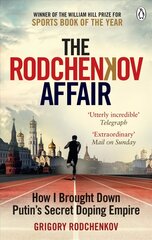 WINNER OF THE WILLIAM HILL PRIZE FOR
SPORTS BOOK OF THE YEAR

THE
RODCHENKOV
AFFAIR

'Utterly incredible'
Telegraph

'Extraordinary'
Mail on Sunday

How I Brought Down
Putin's Secret Doping Empire

GRIGORY RODCHENKOV